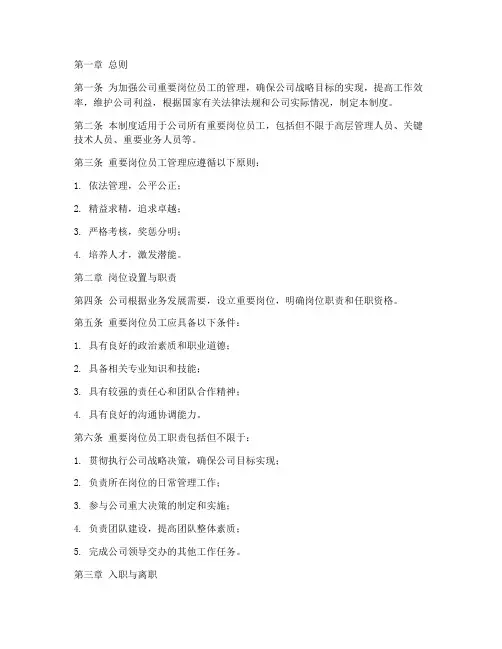 第一章 总则

第一条 为加强公司重要岗位员工的管理，确保公司战略目标的实现，提高工作效率，维护公司利益，根据国家有关法律法规和公司实际情况，制定本制度。

第二条 本制度适用于公司所有重要岗位员工，包括但不限于高层管理人员、关键技术人员、重要业务人员等。

第三条 重要岗位员工管理应遵循以下原则：

1. 依法管理，公平公正；

2. 精益求精，追求卓越；

3. 严格考核，奖惩分明；

4. 培养人才，激发潜能。

第二章 岗位设置与职责

第四条 公司根据业务发展需要，设立重要岗位，明确岗位职责和任职资格。

第五条 重要岗位员工应具备以下条件：

1. 具有良好的政治素质和职业道德；

2. 具备相关专业知识和技能；

3. 具有较强的责任心和团队合作精神；

4. 具有良好的沟通协调能力。

第六条 重要岗位员工职责包括但不限于：

1. 贯彻执行公司战略决策，确保公司目标实现；

2. 负责所在岗位的日常管理工作；

3. 参与公司重大决策的制定和实施；

4. 负责团队建设，提高团队整体素质；

5. 完成公司领导交办的其他工作任务。

第三章 入职与离职